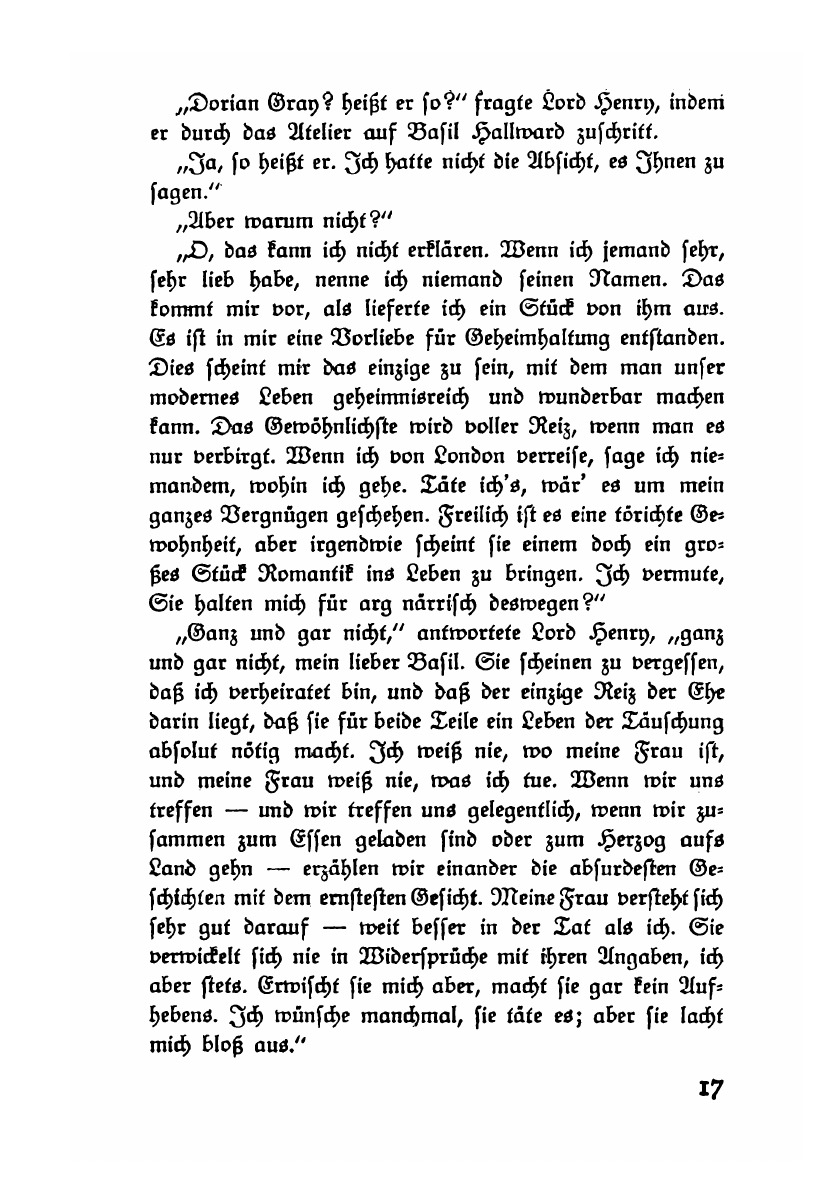 „Dorian Gray? heißt er so?“ fragte Lord Henry, indem er durch das Atelier auf Basil Hallward zuschritt.

„Ja, so heißt er. Ich hatte nicht die Absicht, es Ihnen zu sagen.“

„Aber warum nicht?“

„O, das kann ich nicht erklären. Wenn ich jemand sehr, sehr lieb habe, nenne ich niemand seinen Namen. Das kommt mir vor, als lieferte ich ein Stück von ihm aus. Es ist in mir eine Vorliebe für Geheimhaltung entstanden. Dies scheint mir das einzige zu sein, mit dem man unser modernes Leben geheimnisreich und wunderbar machen kann. Das Gewöhnlichste wird voller Reiz, wenn man es nur verbirgt. Wenn ich von London verreise, sage ich niemandem, wohin ich gehe. Täte ich's, wär' es um mein ganzes Vergnügen geschehen. Freilich ist es eine törichte Gewohnheit, aber irgendwie scheint sie einem doch ein großes Stück Romantik ins Leben zu bringen. Ich vermute, Sie halten mich für arg närrisch deswegen?“

„Ganz und gar nicht,“ antwortete Lord Henry, „ganz und gar nicht, mein lieber Basil. Sie scheinen zu vergessen, daß ich verheiratet bin, und daß der einzige Reiz der Ehe darin liegt, daß sie für beide Teile ein Leben der Täuschung absolut nötig macht. Ich weiß nie, wo meine Frau ist, und meine Frau weiß nie, was ich tue. Wenn wir uns treffen — und wir treffen uns gelegentlich, wenn wir zusammen zum Essen geladen sind oder zum Herzog aufs Land gehn — erzählen wir einander die absurdesten Geschichten mit dem ernstesten Gesicht. Meine Frau versteht sich sehr gut darauf — weit besser in der Tat als ich. Sie verwickelt sich nie in Widersprüche mit ihren Angaben, ich aber stets. Erwischt sie mich aber, macht sie gar kein Aufhebens. Ich wünsche manchmal, sie täte es; aber sie lacht mich bloß aus.“

17